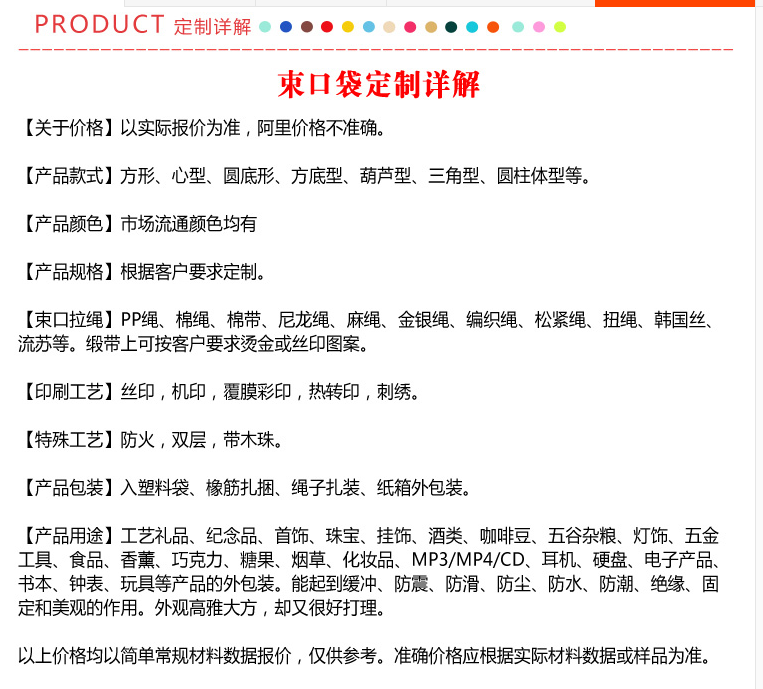 PRODUCT 定制详解

束口袋定制详解

【关于价格】以实际报价为准，阿里价格不准确。

【产品款式】方形、心型、圆底形、方底型、葫芦型、三角型、圆柱体型等。

【产品颜色】市场流通颜色均有

【产品规格】根据客户要求定制。

【束口拉绳】PP绳、棉绳、棉带、尼龙绳、麻绳、金银绳、编织绳、松紧绳、扭绳、韩国丝、流苏等。缎带上可按客户要求烫金或丝印图案。

【印刷工艺】丝印，机印，覆膜彩印，热转印，刺绣。

【特殊工艺】防火，双层，带木珠。

【产品包装】入塑料袋、橡筋扎捆、绳子扎装、纸箱外包装。

【产品用途】工艺礼品、纪念品、首饰、珠宝、挂饰、酒类、咖啡豆、五谷杂粮、灯饰、五金工具、食品、香薰、巧克力、糖果、烟草、化妆品、MP3/MP4/CD、耳机、硬盘、电子产品、书本、钟表、玩具等产品的外包装。能起到缓冲、防震、防滑、防尘、防水、防潮、绝缘、固定和美观的作用。外观高雅大方，却又很好打理。

以上价格均以简单常规材料数据报价，仅供参考。准确价格应根据实际材料数据或样品为准。